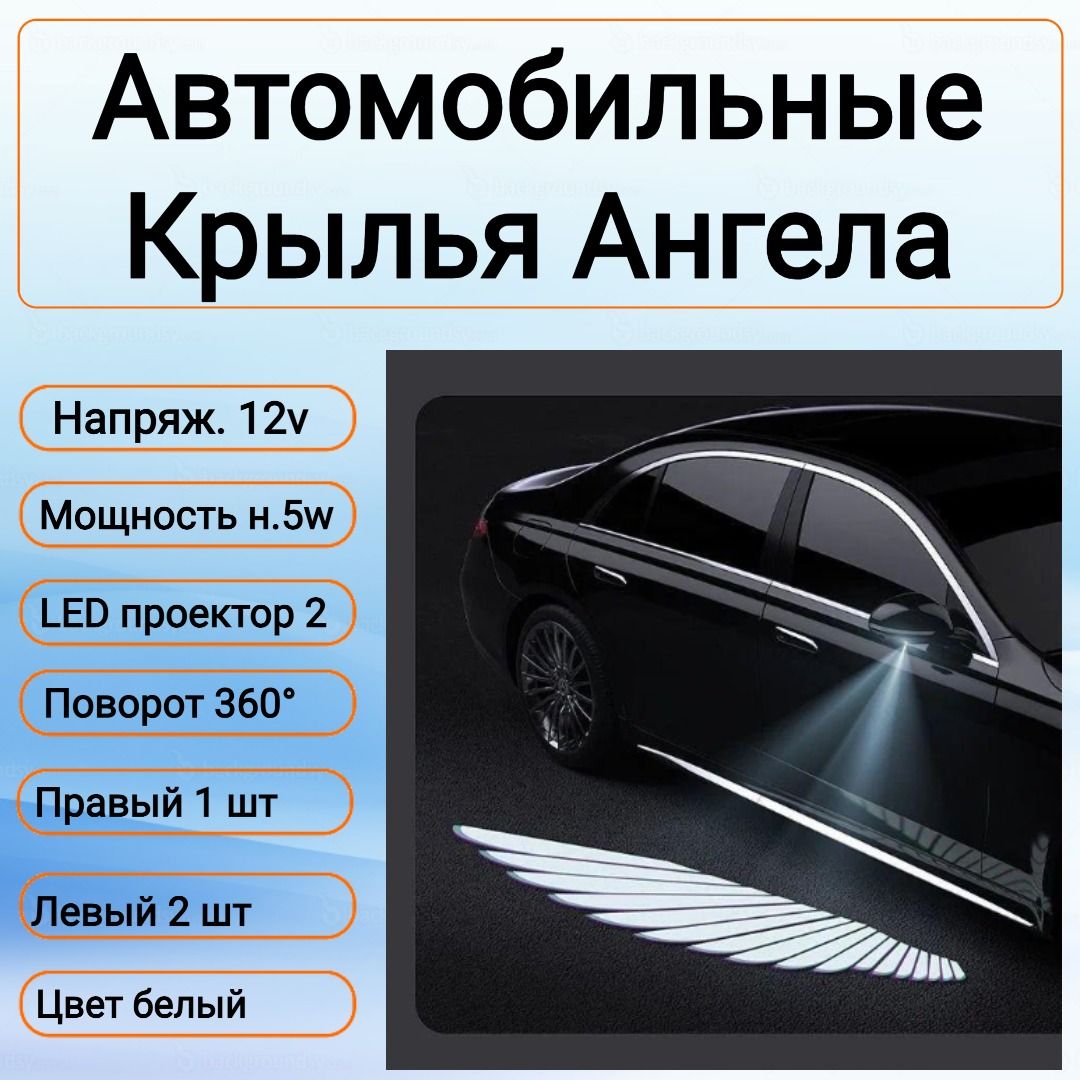 Автомобильные Крылья Ангела

Напряж. 12v

Мощность н.5w

LED проектор 2

Поворот 360°

Правый 1 шт

Левый 2 шт

Цвет белый